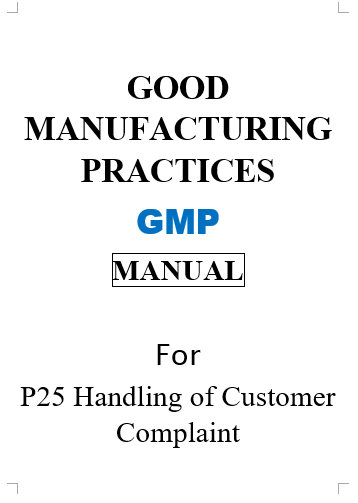 GOOD MANUFACTURING PRACTICES

GMP

MANUAL

For

P25 Handling of Customer Complaint